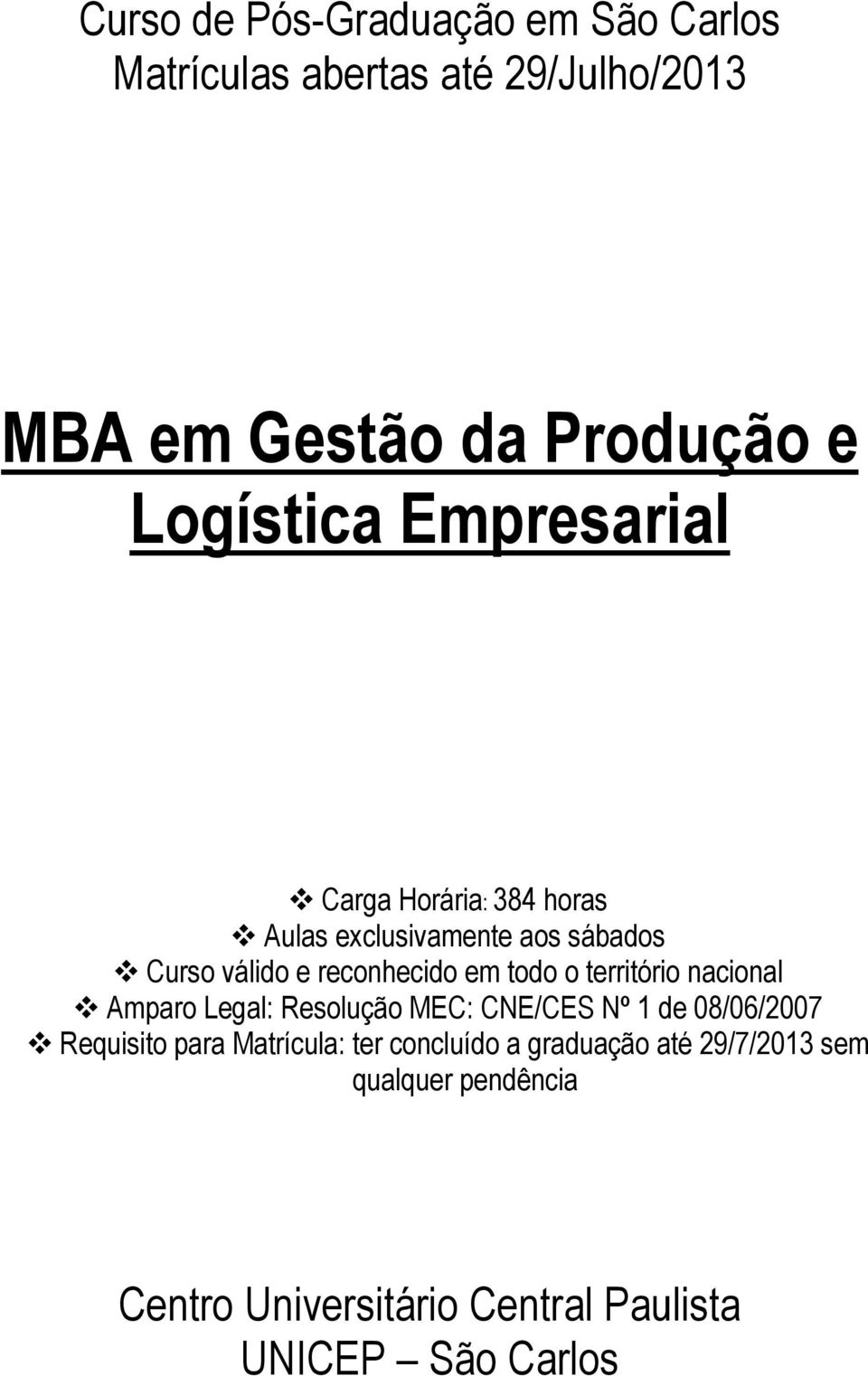 Curso de Pós-Graduação em São Carlos
Matrículas abertas até 29/Julho/2013

MBA em Gestão da Produção e Logística Empresarial

❖ Carga Horária: 384 horas
❖ Aulas exclusivamente aos sábados
❖ Curso válido e reconhecido em todo o território nacional
❖ Amparo Legal: Resolução MEC: CNE/CES Nº 1 de 08/06/2007
❖ Requisito para Matrícula: ter concluído a graduação até 29/7/2013 sem qualquer pendência

Centro Universitário Central Paulista
UNICEP – São Carlos